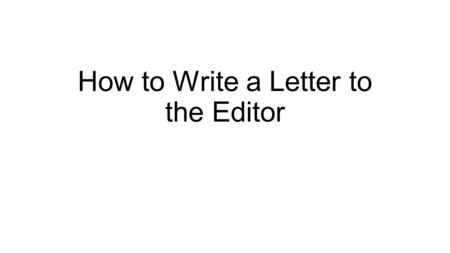 How to Write a Letter to the Editor